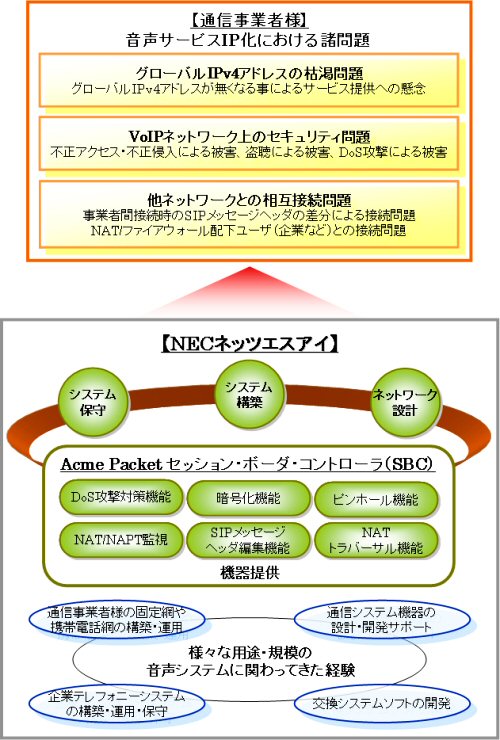 【通信事業者様】
音声サービスIP化における諸問題

グローバルIPv4アドレスの枯渇問題
グローバルIPv4アドレスが無くなる事によるサービス提供への懸念

VoIPネットワーク上のセキュリティ問題
不正アクセス・不正侵入による被害、盗聴による被害、DoS攻撃による被害

他ネットワークとの相互接続問題
事業者間接続時のSIPメッセージヘッダの差分による接続問題
NAT/ファイアウォール配下ユーザ（企業など）との接続問題

【NECネッツエスアイ】

システム保守

システム構築

ネットワーク設計

Acme Packet セッション・ボーダ・コントローラ（SBC）

DoS攻撃対策機能

暗号化機能

ピンホール機能

NAT/NAPT監視

SIPメッセージヘッダ編集機能

NATトラバーサル機能

機器提供

通信事業者様の固定網や携帯電話網の構築・運用

通信システム機器の設計・開発サポート

様々な用途・規模の音声システムに関わってきた経験

企業テレフォニーシステムの構築・運用・保守

交換システムソフトの開発